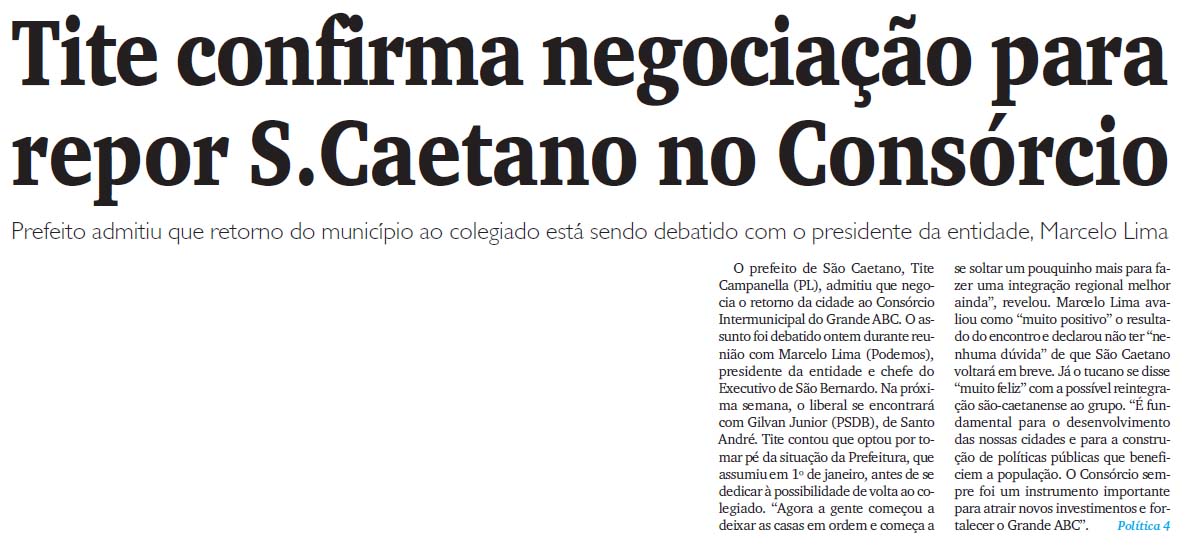 Tite confirma negociação para repor S.Caetano no Consórcio

Prefeito admitiu que retorno do município ao colegiado está sendo debatido com o presidente da entidade, Marcelo Lima

O prefeito de São Caetano, Tite Campanella (PL), admitiu que negocia o retorno da cidade ao Consórcio Intermunicipal do Grande ABC. O assunto foi debatido ontem durante reunião com Marcelo Lima (Podemos), presidente da entidade e chefe do Executivo de São Bernardo. Na próxima semana, o liberal se encontrará com Gilvan Junior (PSDB), de Santo André. Tite contou que optou por tomar pé da situação da Prefeitura, que assumiu em 1º de janeiro, antes de se dedicar à possibilidade de volta ao colegiado. "Agora a gente começou a deixar as casas em ordem e começa a se soltar um pouquinho mais para fazer uma integração regional melhor ainda", revelou. Marcelo Lima avaliou como "muito positivo" o resultado do encontro e declarou não ter "nenhuma dúvida" de que São Caetano voltará em breve. Já o tucano se disse "muito feliz" com a possível reintegração são-caetanense ao grupo. "É fundamental para o desenvolvimento das nossas cidades e para a construção de políticas públicas que beneficiem a população. O Consórcio sempre foi um instrumento importante para atrair novos investimentos e fortalecer o Grande ABC". Política 4